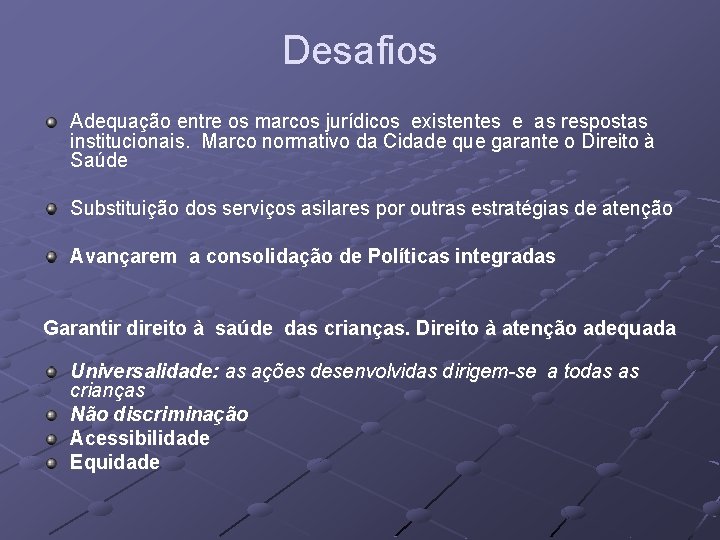 Desafios

Adequação entre os marcos jurídicos existentes e as respostas institucionais. Marco normativo da Cidade que garante o Direito à Saúde

Substituição dos serviços asilares por outras estratégias de atenção

Avançarem a consolidação de Políticas integradas

Garantir direito à saúde das crianças. Direito à atenção adequada

Universalidade: as ações desenvolvidas dirigem-se a todas as crianças
Não discriminação
Acessibilidade
Equidade